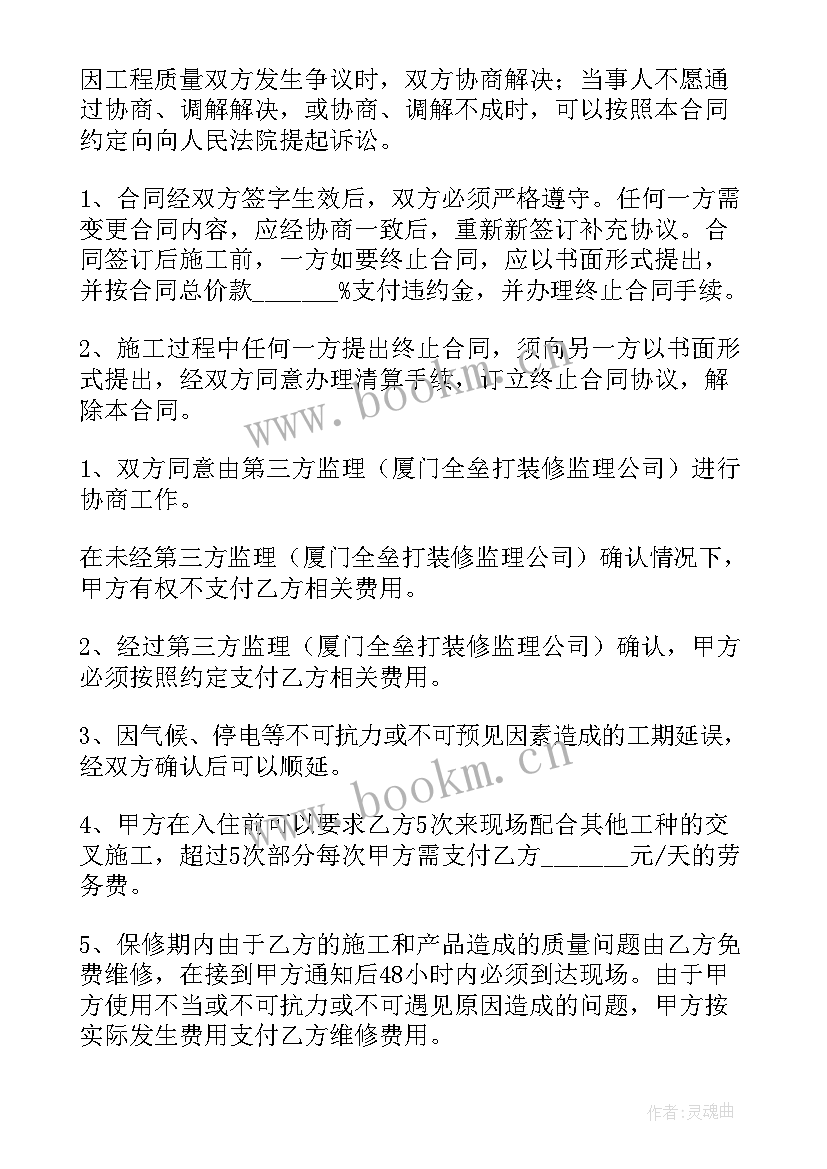 因工程质量双方发生争议时，双方协商解决；当事人不愿通过协商、调解解决，或协商、调解不成时，可以按照本合同约定向向人民法院提起诉讼。

1、合同经双方签字生效后，双方必须严格遵守。任何一方需变更合同内容，应经协商一致后，重新新签订补充协议。合同签订后施工前，一方如要终止合同，应以书面形式提出，并按合同总价款______%支付违约金，并办理终止合同手续。

2、施工过程中任何一方提出终止合同，须向另一方以书面形式提出，经双方同意办理清算手续，订立终止合同协议，解除本合同。

1、双方同意由第三方监理（厦门全垒打装修监理公司）进行协商工作。

在未经第三方监理（厦门全垒打装修监理公司）确认情况下，甲方有权不支付乙方相关费用。

2、经过第三方监理（厦门全垒打装修监理公司）确认，甲方必须按照约定支付乙方相关费用。

3、因气候、停电等不可抗力或不可预见因素造成的工期延误，经双方确认后可以顺延。

4、甲方在入住前可以要求乙方5次来现场配合其他工种的交叉施工，超过5次部分每次甲方需支付乙方______元/天的劳务费。

5、保修期内由于乙方的施工和产品造成的质量问题由乙方免费维修，在接到甲方通知后48小时内必须到达现场。由于甲方使用不当或不可抗力或不可遇见原因造成的问题，甲方按实际发生费用支付乙方维修费用。

www.bookm.cn

www.bookm.cn

作者:灵魂曲